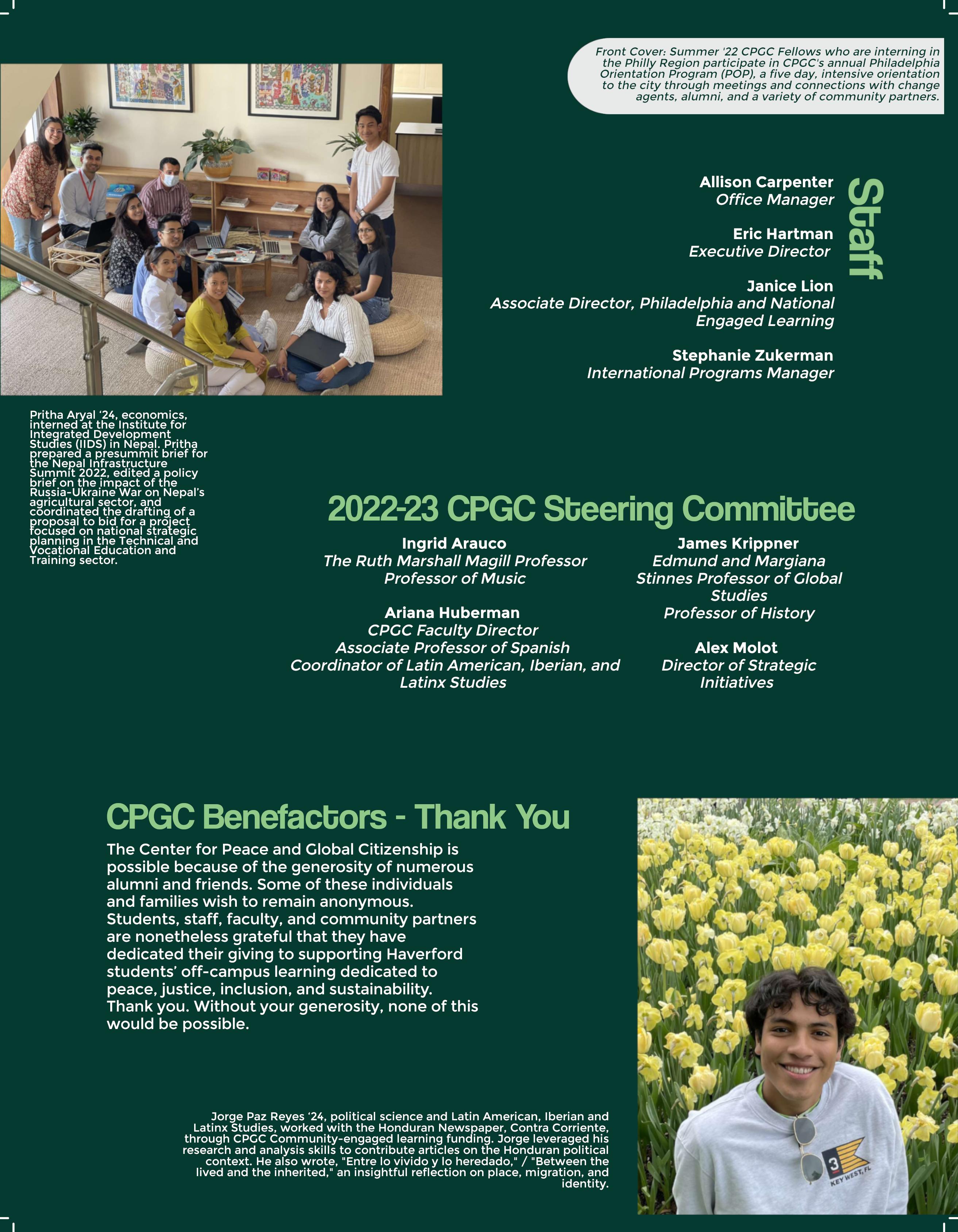 Front Cover: Summer '22 CPGC Fellows who are interning in the Philly Region participate in CPGC's annual Philadelphia Orientation Program (POP), a five day, intensive orientation to the city through meetings and connections with change agents, alumni, and a variety of community partners.

Staff

Allison Carpenter
Office Manager

Eric Hartman
Executive Director

Janice Lion
Associate Director, Philadelphia and National Engaged Learning

Stephanie Zukerman
International Programs Manager

Pritha Aryal '24, economics, interned at the Institute for Integrated Development Studies (IIDS) in Nepal. Pritha prepared a presummit brief for the Nepal Infrastructure Summit 2022, edited a policy brief on the impact of the Russia-Ukraine War on Nepal's agricultural sector, and coordinated the drafting of a proposal to bid for a project focused on national strategic planning in the Technical and Vocational Education and Training sector.

2022-23 CPGC Steering Committee

Ingrid Arauco
The Ruth Marshall Magill Professor
Professor of Music

Ariana Huberman
CPGC Faculty Director
Associate Professor of Spanish
Coordinator of Latin American, Iberian, and Latinx Studies

James Krippner
Edmund and Margiana Stinnes Professor of Global Studies
Professor of History

Alex Molot
Director of Strategic Initiatives

CPGC Benefactors - Thank You

The Center for Peace and Global Citizenship is possible because of the generosity of numerous alumni and friends. Some of these individuals and families wish to remain anonymous. Students, staff, faculty, and community partners are nonetheless grateful that they have dedicated their giving to supporting Haverford students' off-campus learning dedicated to peace, justice, inclusion, and sustainability. Thank you. Without your generosity, none of this would be possible.

Jorge Paz Reyes '24, political science and Latin American, Iberian and Latinx Studies, worked with the Honduran Newspaper, Contra Corriente, through CPGC Community-engaged learning funding. Jorge leveraged his research and analysis skills to contribute articles on the Honduran political context. He also wrote, "Entre lo vivido y lo heredado," / "Between the lived and the inherited," an insightful reflection on place, migration, and identity.

3
KEY WEST, FL